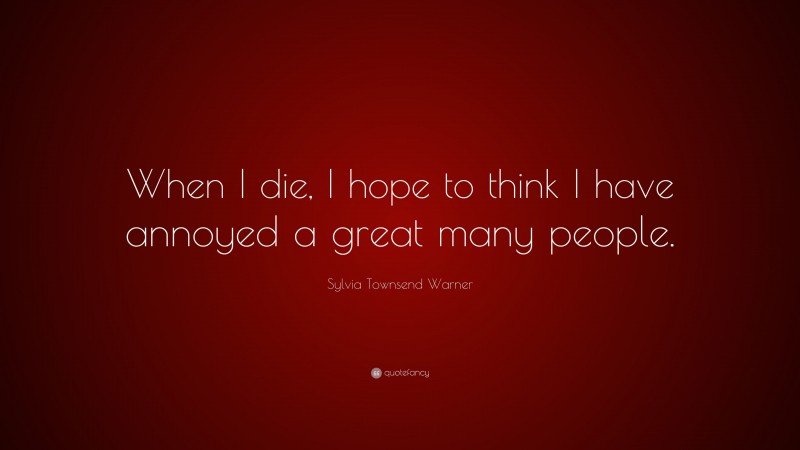 When I die, I hope to think I have annoyed a great many people.

Sylvia Townsend Warner

quotefancy